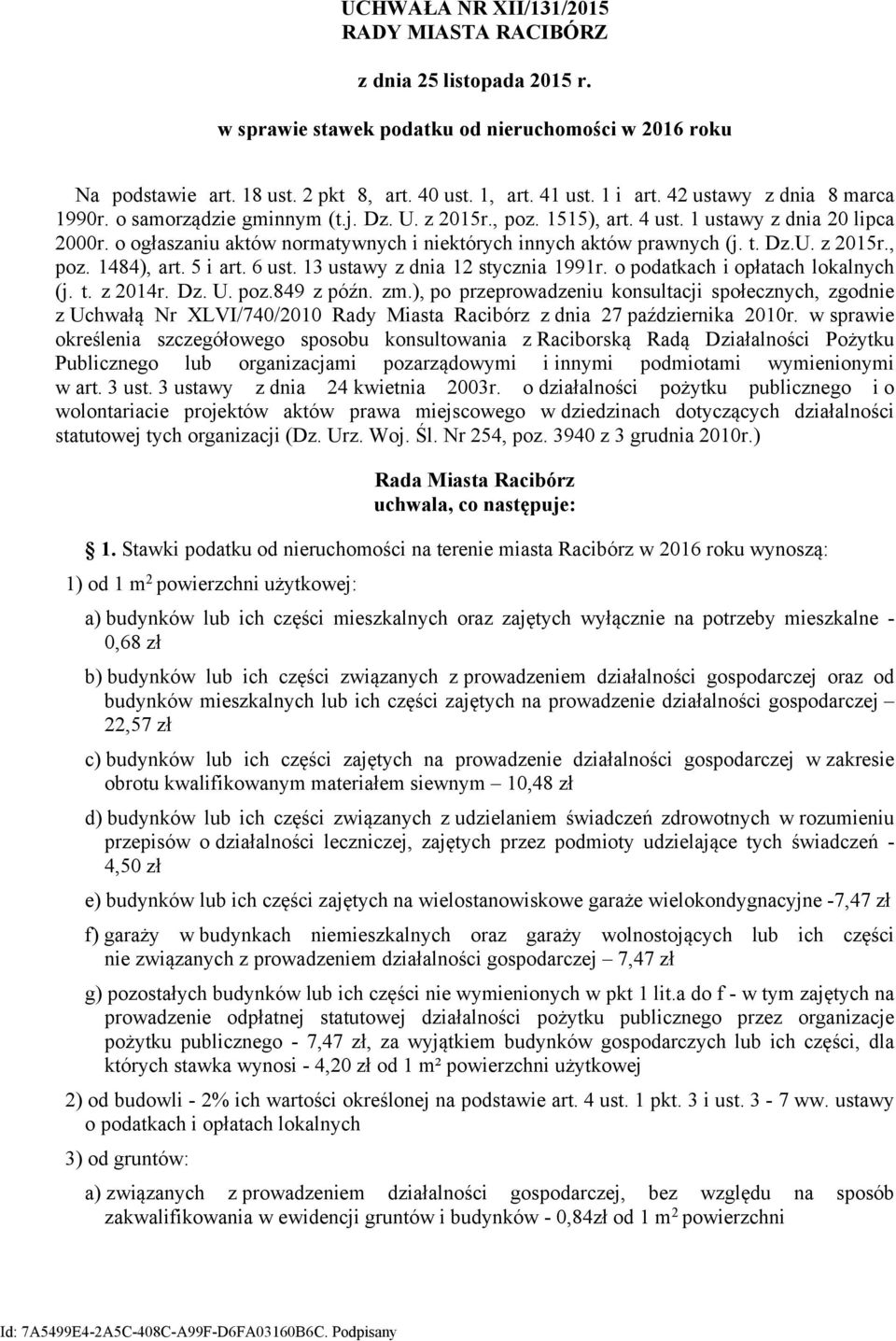 UCHWAŁA NR XII/131/2015
RADY MIASTA RACIBÓRZ

z dnia 25 listopada 2015 r.

w sprawie stawek podatku od nieruchomości w 2016 roku

Na podstawie art. 18 ust. 2 pkt 8, art. 40 ust. 1, art. 41 ust. 1 i art. 42 ustawy z dnia 8 marca 1990r. o samorządzie gminnym (t.j. Dz. U. z 2015r., poz. 1515), art. 4 ust. 1 ustawy z dnia 20 lipca 2000r. o ogłaszaniu aktów normatywnych i niektórych innych aktów prawnych (j. t. Dz.U. z 2015r., poz. 1484), art. 5 i art. 6 ust. 13 ustawy z dnia 12 stycznia 1991r. o podatkach i opłatach lokalnych (j. t. z 2014r. Dz. U. poz.849 z późn. zm.), po przeprowadzeniu konsultacji społecznych, zgodnie z Uchwałą Nr XLVI/740/2010 Rady Miasta Racibórz z dnia 27 października 2010r. w sprawie określenia szczegółowego sposobu konsultowania z Raciborską Radą Działalności Pożytku Publicznego lub organizacjami pozarządowymi i innymi podmiotami wymienionymi w art. 3 ust. 3 ustawy z dnia 24 kwietnia 2003r. o działalności pożytku publicznego i o wolontariacie projektów aktów prawa miejscowego w dziedzinach dotyczących działalności statutowej tych organizacji (Dz. Urz. Woj. Śl. Nr 254, poz. 3940 z 3 grudnia 2010r.)

Rada Miasta Racibórz
uchwala, co następuje:

1. Stawki podatku od nieruchomości na terenie miasta Racibórz w 2016 roku wynoszą:

1) od 1 $m^2$ powierzchni użytkowej:

a) budynków lub ich części mieszkalnych oraz zajętych wyłącznie na potrzeby mieszkalne - 0,68 zł

b) budynków lub ich części związanych z prowadzeniem działalności gospodarczej oraz od budynków mieszkalnych lub ich części zajętych na prowadzenie działalności gospodarczej – 22,57 zł

c) budynków lub ich części zajętych na prowadzenie działalności gospodarczej w zakresie obrotu kwalifikowanym materiałem siewnym – 10,48 zł

d) budynków lub ich części związanych z udzielaniem świadczeń zdrowotnych w rozumieniu przepisów o działalności leczniczej, zajętych przez podmioty udzielające tych świadczeń - 4,50 zł

e) budynków lub ich części zajętych na wielostanowiskowe garaże wielokondygnacyjne -7,47 zł

f) garaży w budynkach niemieszkalnych oraz garaży wolnostojących lub ich części nie związanych z prowadzeniem działalności gospodarczej – 7,47 zł

g) pozostałych budynków lub ich części nie wymienionych w pkt 1 lit.a do f - w tym zajętych na prowadzenie odpłatnej statutowej działalności pożytku publicznego przez organizacje pożytku publicznego - 7,47 zł, za wyjątkiem budynków gospodarczych lub ich części, dla których stawka wynosi - 4,20 zł od 1 m² powierzchni użytkowej

2) od budowli - 2% ich wartości określonej na podstawie art. 4 ust. 1 pkt. 3 i ust. 3 - 7 ww. ustawy o podatkach i opłatach lokalnych

3) od gruntów:

a) związanych z prowadzeniem działalności gospodarczej, bez względu na sposób zakwalifikowania w ewidencji gruntów i budynków - 0,84zł od 1 $m^2$ powierzchni

Id: 7A5499E4-2A5C-408C-A99F-D6FA03160B6C. Podpisany